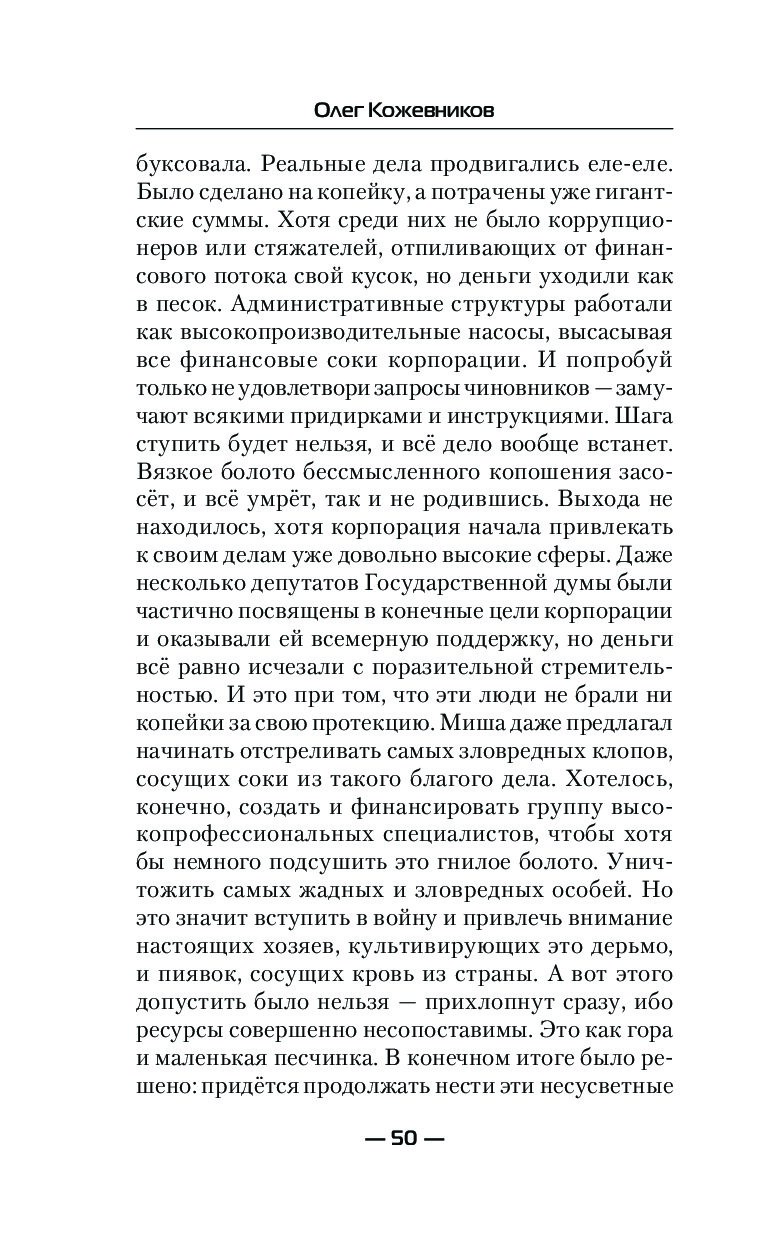 Олег Кожевников

буксовала. Реальные дела продвигались еле-еле. Было сделано на копейку, а потрачены уже гигантские суммы. Хотя среди них не было коррупционеров или стяжателей, отпиливающих от финансового потока свой кусок, но деньги уходили как в песок. Административные структуры работали как высокопроизводительные насосы, высасывая все финансовые соки корпорации. И попробуй только не удовлетвори запросы чиновников — замучают всякими придирками и инструкциями. Шага ступить будет нельзя, и всё дело вообще встанет. Вязкое болото бессмысленного копошения засосёт, и всё умрёт, так и не родившись. Выхода не находилось, хотя корпорация начала привлекать к своим делам уже довольно высокие сферы. Даже несколько депутатов Государственной думы были частично посвящены в конечные цели корпорации и оказывали ей всемерную поддержку, но деньги всё равно исчезали с поразительной стремительностью. И это при том, что эти люди не брали ни копейки за свою протекцию. Миша даже предлагал начинать отстреливать самых зловредных клопов, сосущих соки из такого благого дела. Хотелось, конечно, создать и финансировать группу высокопрофессиональных специалистов, чтобы хотя бы немного подсушить это гнилое болото. Уничтожить самых жадных и зловредных особей. Но это значит вступить в войну и привлечь внимание настоящих хозяев, культивирующих это дерьмо, и пиявок, сосущих кровь из страны. А вот этого допустить было нельзя — прихлопнут сразу, ибо ресурсы совершенно несопоставимы. Это как гора и маленькая песчинка. В конечном итоге было решено: придётся продолжать нести эти несусветные

— 50 —